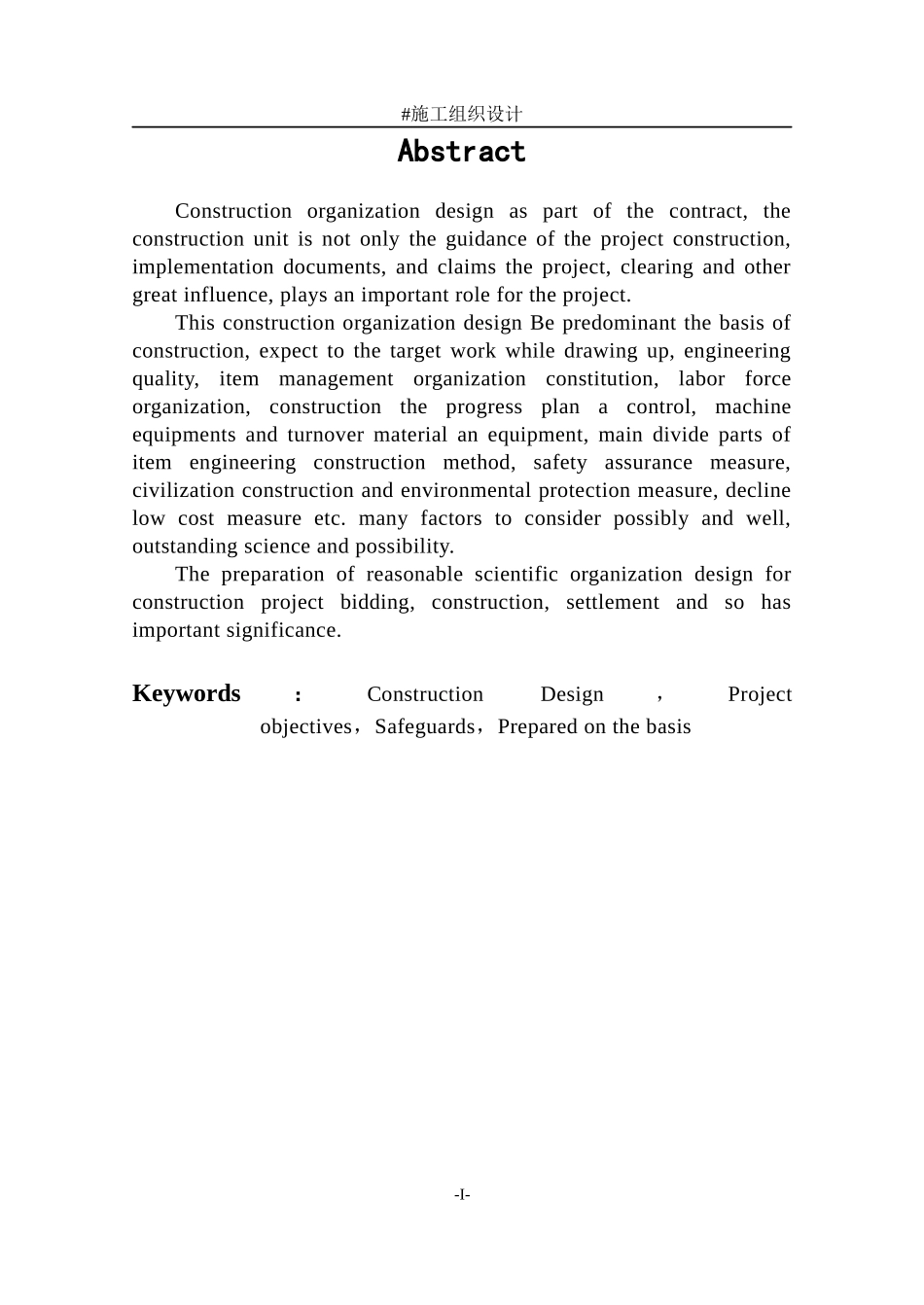 #施工组织设计

Abstract

Construction organization design as part of the contract, the construction unit is not only the guidance of the project construction, implementation documents, and claims the project, clearing and other great influence, plays an important role for the project.

This construction organization design Be predominant the basis of construction, expect to the target work while drawing up, engineering quality, item management organization constitution, labor force organization, construction the progress plan a control, machine equipments and turnover material an equipment, main divide parts of item engineering construction method, safety assurance measure, civilization construction and environmental protection measure, decline low cost measure etc. many factors to consider possibly and well, outstanding science and possibility.

The preparation of reasonable scientific organization design for construction project bidding, construction, settlement and so has important significance.

Keywords : Construction Design , Project objectives，Safeguards，Prepared on the basis

-I-